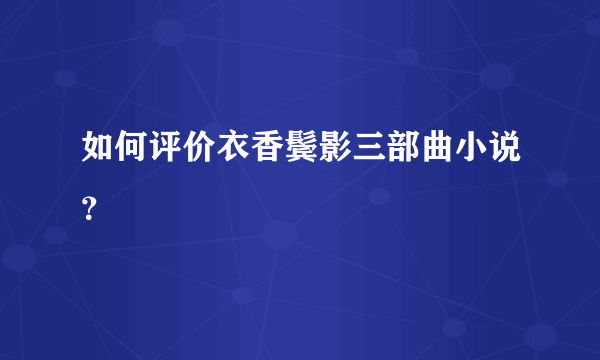 如何评价衣香鬓影三部曲小说？